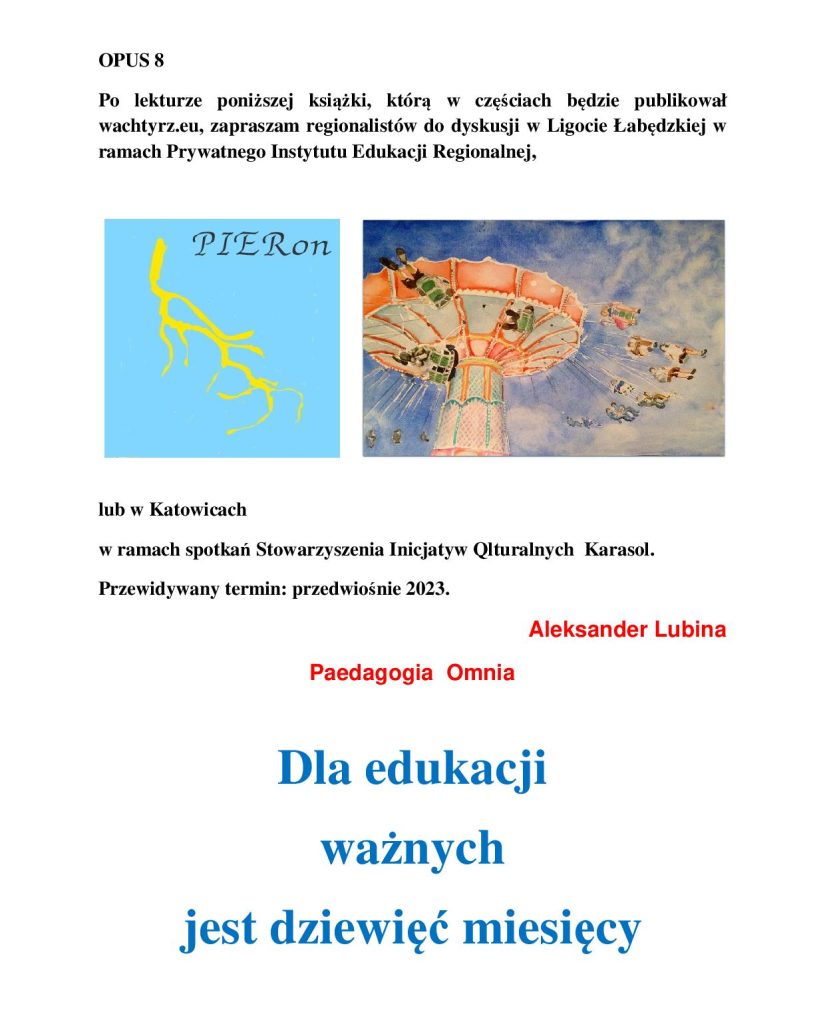 OPUS 8

Po lekturze poniższej książki, którą w częściach będzie publikował wachtyrz.eu, zapraszam regionalistów do dyskusji w Ligocie Łabędzkiej w ramach Prywatnego Instytutu Edukacji Regionalnej,

PIERon

lub w Katowicach

w ramach spotkań Stowarzyszenia Inicjatyw Qlturalnych Karasol.

Przewidywany termin: przedwiośnie 2023.

Aleksander Lubina

Paedagogia Omnia

Dla edukacji

ważnych

jest dziewięć miesięcy